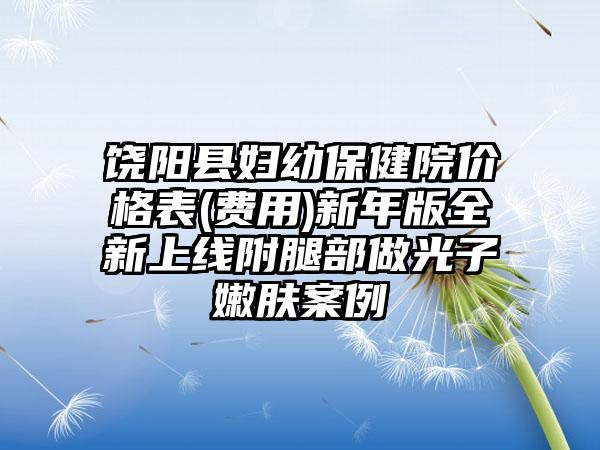 饶阳县妇幼保健院价格表(费用)新年版全新上线附腿部做光子嫩肤案例